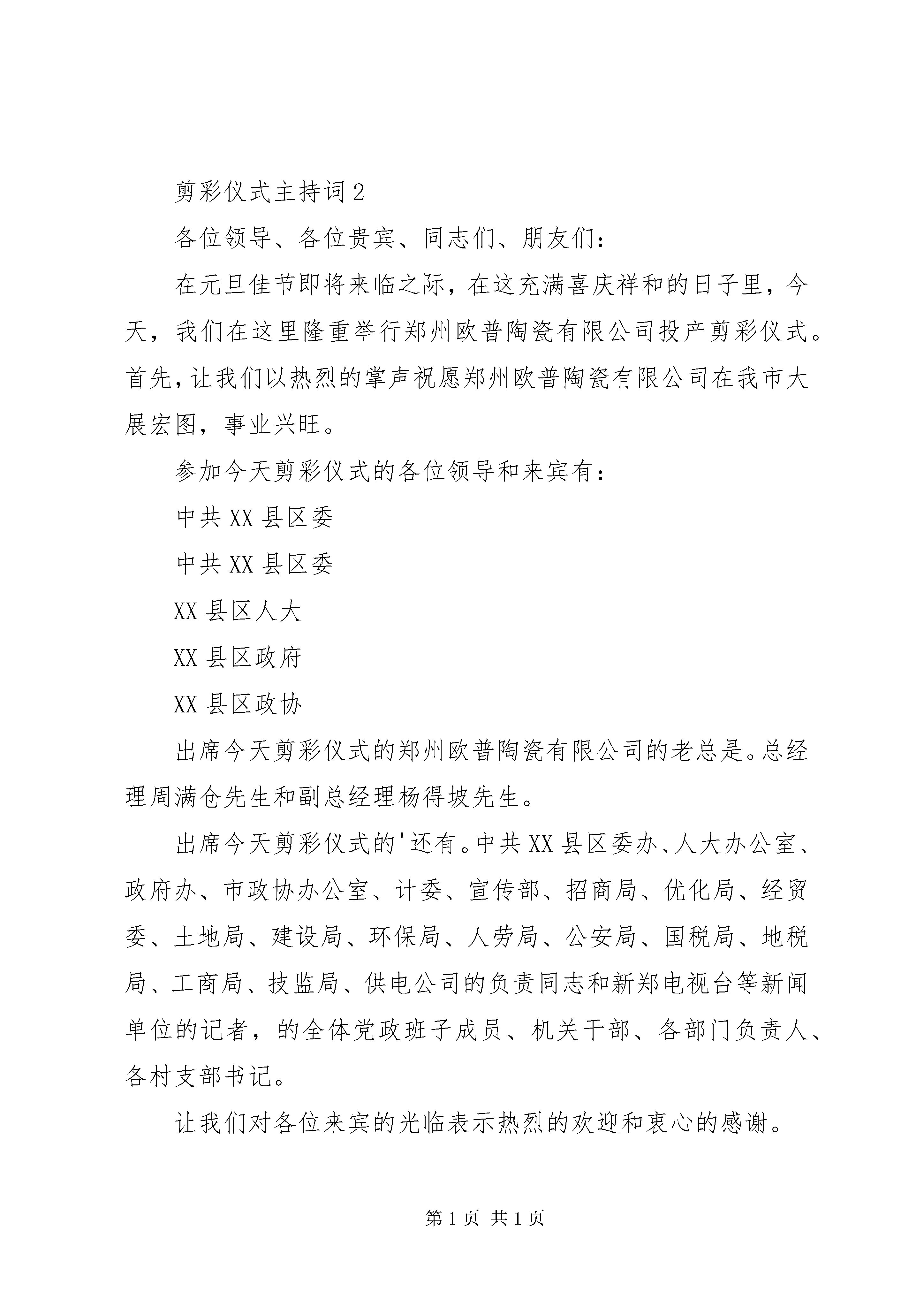 剪彩仪式主持词2

各位领导、各位贵宾、同志们、朋友们：

在元旦佳节即将来临之际，在这充满喜庆祥和的日子里，今天，我们在这里隆重举行郑州欧普陶瓷有限公司投产剪彩仪式。首先，让我们以热烈的掌声祝愿郑州欧普陶瓷有限公司在我市大展宏图，事业兴旺。

参加今天剪彩仪式的各位领导和来宾有：

中共XX县区委

中共XX县区委

XX县区人大

XX县区政府

XX县区政协

出席今天剪彩仪式的郑州欧普陶瓷有限公司的老总是。总经理周满仓先生和副总经理杨得坡先生。

出席今天剪彩仪式的'还有。中共XX县区委办、人大办公室、政府办、市政协办公室、计委、宣传部、招商局、优化局、经贸委、土地局、建设局、环保局、人劳局、公安局、国税局、地税局、工商局、技监局、供电公司的负责同志和新郑电视台等新闻单位的记者，的全体党政班子成员、机关干部、各部门负责人、各村支部书记。

让我们对各位来宾的光临表示热烈的欢迎和衷心的感谢。

第1页 共1页